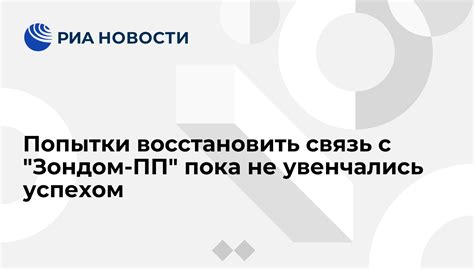 РИА НОВОСТИ

Попытки восстановить связь с "Зондом-ПП" пока не увенчались успехом